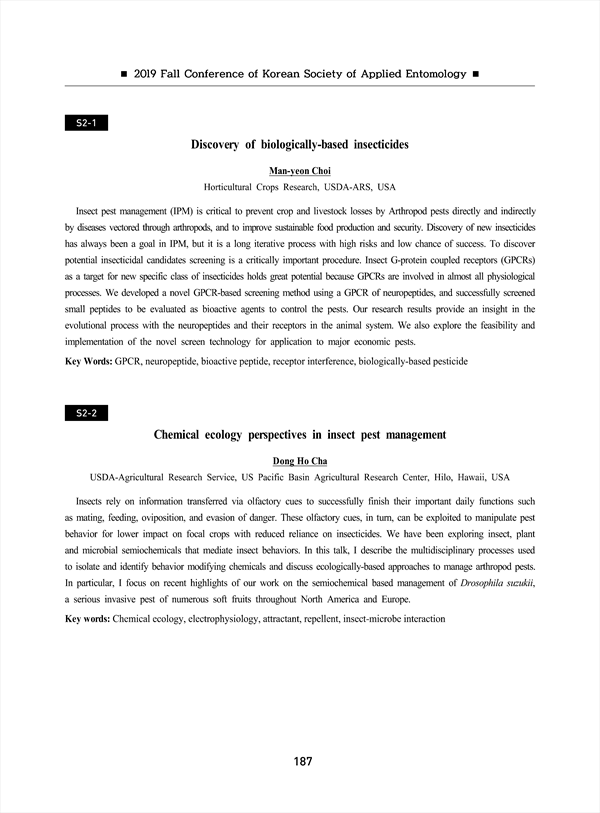 ■ 2019 Fall Conference of Korean Society of Applied Entomology ■

S2-1

Discovery of biologically-based insecticides

Man-yeon Choi

Horticultural Crops Research, USDA-ARS, USA

Insect pest management (IPM) is critical to prevent crop and livestock losses by Arthropod pests directly and indirectly by diseases vectored through arthropods, and to improve sustainable food production and security. Discovery of new insecticides has always been a goal in IPM, but it is a long iterative process with high risks and low chance of success. To discover potential insecticidal candidates screening is a critically important procedure. Insect G-protein coupled receptors (GPCRs) as a target for new specific class of insecticides holds great potential because GPCRs are involved in almost all physiological processes. We developed a novel GPCR-based screening method using a GPCR of neuropeptides, and successfully screened small peptides to be evaluated as bioactive agents to control the pests. Our research results provide an insight in the evolutional process with the neuropeptides and their receptors in the animal system. We also explore the feasibility and implementation of the novel screen technology for application to major economic pests.

Key Words: GPCR, neuropeptide, bioactive peptide, receptor interference, biologically-based pesticide

S2-2

Chemical ecology perspectives in insect pest management

Dong Ho Cha

USDA-Agricultural Research Service, US Pacific Basin Agricultural Research Center, Hilo, Hawaii, USA

Insects rely on information transferred via olfactory cues to successfully finish their important daily functions such as mating, feeding, oviposition, and evasion of danger. These olfactory cues, in turn, can be exploited to manipulate pest behavior for lower impact on focal crops with reduced reliance on insecticides. We have been exploring insect, plant and microbial semiochemicals that mediate insect behaviors. In this talk, I describe the multidisciplinary processes used to isolate and identify behavior modifying chemicals and discuss ecologically-based approaches to manage arthropod pests. In particular, I focus on recent highlights of our work on the semiochemical based management of Drosophila suzukii, a serious invasive pest of numerous soft fruits throughout North America and Europe.

Key words: Chemical ecology, electrophysiology, attractant, repellent, insect-microbe interaction

187